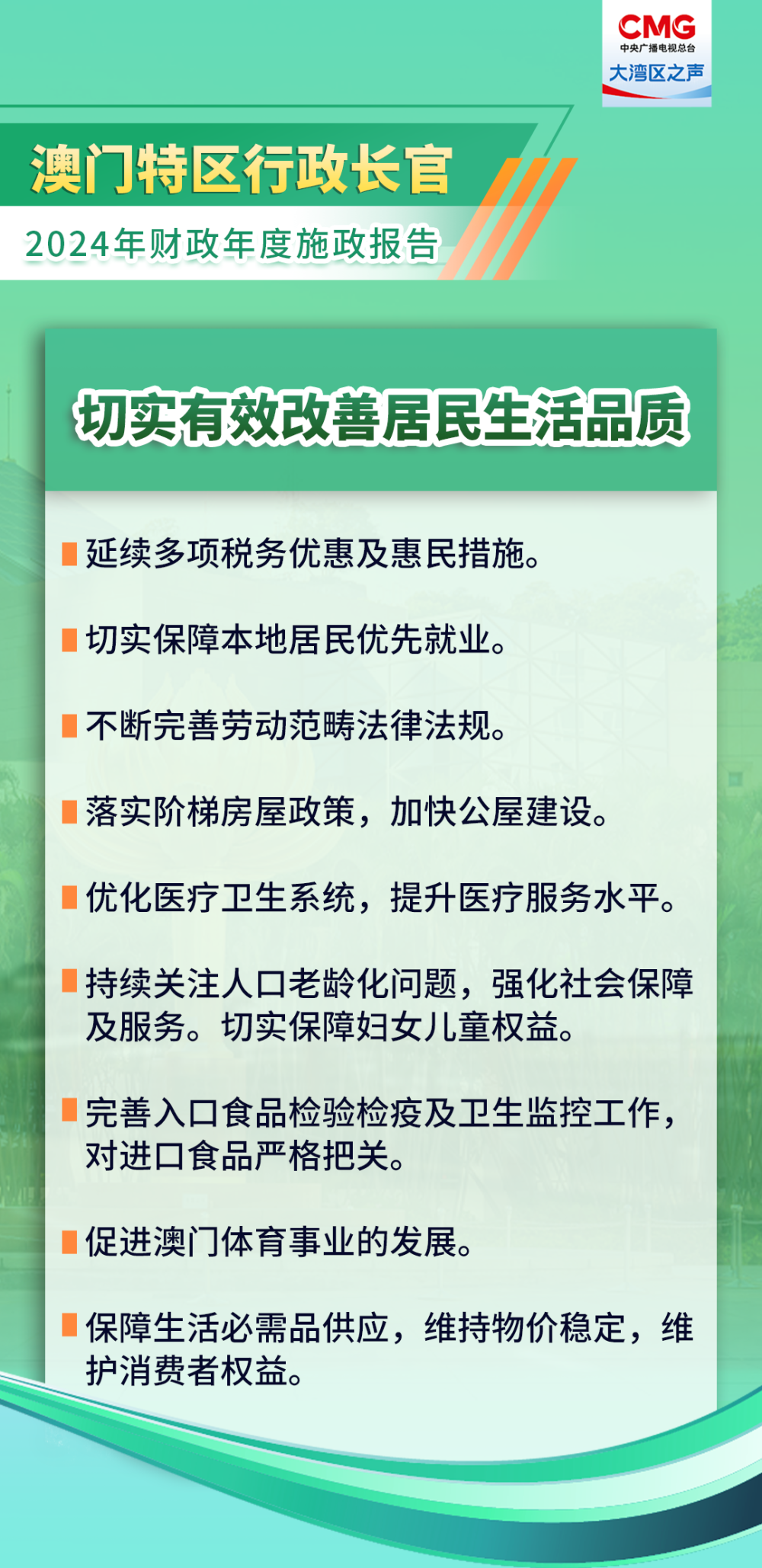 CMG
中央广播电视总台
大湾区之声

澳门特区行政长官
2024年财政年度施政报告

切实有效改善居民生活品质

延续多项税务优惠及惠民措施。

切实保障本地居民优先就业。

不断完善劳动范畴法律法规。

落实阶梯房屋政策，加快公屋建设。

优化医疗卫生系统，提升医疗服务水平。

持续关注人口老龄化问题，强化社会保障及服务。切实保障妇女儿童权益。

完善入口食品检验检疫及卫生监控工作，对进口食品严格把关。

促进澳门体育事业的发展。

保障生活必需品供应，维持物价稳定，维护消费者权益。